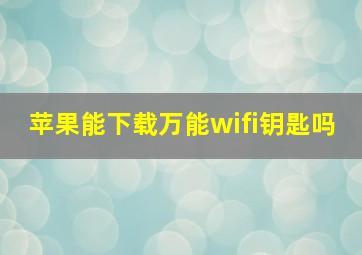 苹果能下载万能wifi钥匙吗